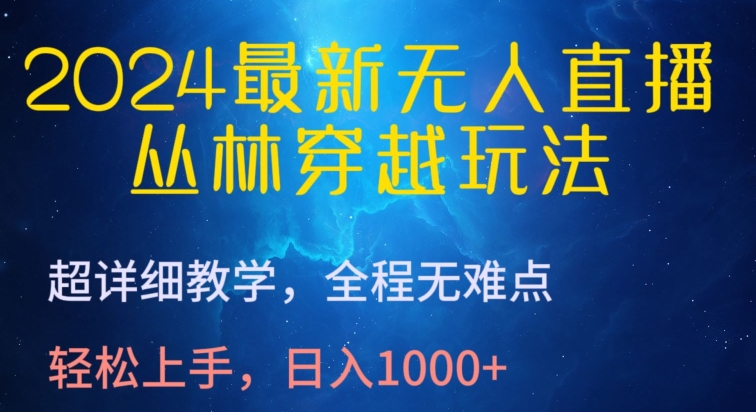 2024最新无人直播
丛林穿越玩法

超详细教学，全程无难点

轻松上手，日入1000+